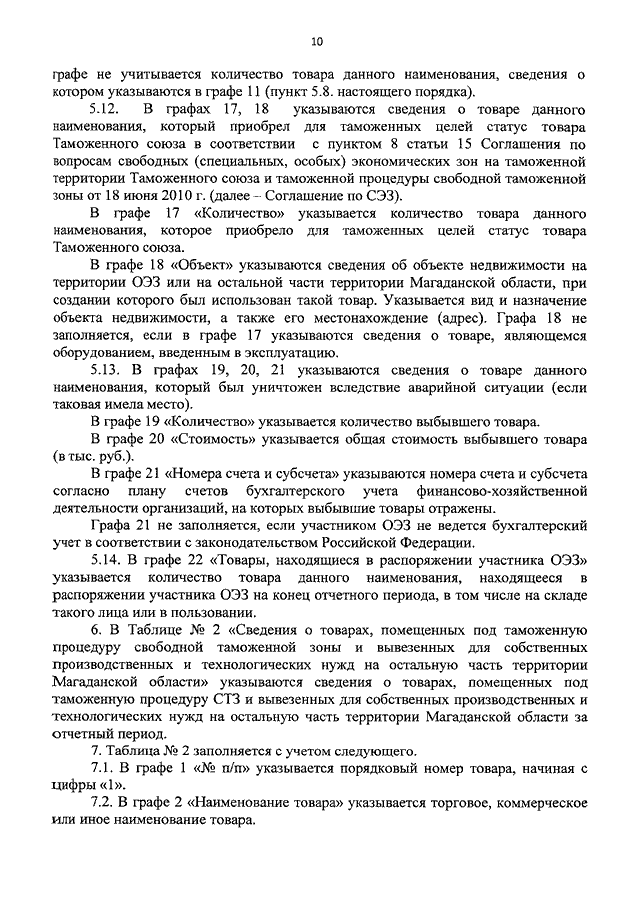 10

графе не учитывается количество товара данного наименования, сведения о котором указываются в графе 11 (пункт 5.8. настоящего порядка).

5.12. В графах 17, 18 указываются сведения о товаре данного наименования, который приобрел для таможенных целей статус товара Таможенного союза в соответствии с пунктом 8 статьи 15 Соглашения по вопросам свободных (специальных, особых) экономических зон на таможенной территории Таможенного союза и таможенной процедуры свободной таможенной зоны от 18 июня 2010 г. (далее – Соглашение по СЭЗ).

В графе 17 «Количество» указывается количество товара данного наименования, которое приобрело для таможенных целей статус товара Таможенного союза.

В графе 18 «Объект» указываются сведения об объекте недвижимости на территории ОЭЗ или на остальной части территории Магаданской области, при создании которого был использован такой товар. Указывается вид и назначение объекта недвижимости, а также его местонахождение (адрес). Графа 18 не заполняется, если в графе 17 указываются сведения о товаре, являющемся оборудованием, введенным в эксплуатацию.

5.13. В графах 19, 20, 21 указываются сведения о товаре данного наименования, который был уничтожен вследствие аварийной ситуации (если таковая имела место).

В графе 19 «Количество» указывается количество выбывшего товара.

В графе 20 «Стоимость» указывается общая стоимость выбывшего товара (в тыс. руб.).

В графе 21 «Номера счета и субсчета» указываются номера счета и субсчета согласно плану счетов бухгалтерского учета финансово-хозяйственной деятельности организаций, на которых выбывшие товары отражены.

Графа 21 не заполняется, если участником ОЭЗ не ведется бухгалтерский учет в соответствии с законодательством Российской Федерации.

5.14. В графе 22 «Товары, находящиеся в распоряжении участника ОЭЗ» указывается количество товара данного наименования, находящееся в распоряжении участника ОЭЗ на конец отчетного периода, в том числе на складе такого лица или в пользовании.

6. В Таблице № 2 «Сведения о товарах, помещенных под таможенную процедуру свободной таможенной зоны и вывезенных для собственных производственных и технологических нужд на остальную часть территории Магаданской области» указываются сведения о товарах, помещенных под таможенную процедуру СТЗ и вывезенных для собственных производственных и технологических нужд на остальную часть территории Магаданской области за отчетный период.

7. Таблица № 2 заполняется с учетом следующего.

7.1. В графе 1 «№ п/п» указывается порядковый номер товара, начиная с цифры «1».

7.2. В графе 2 «Наименование товара» указывается торговое, коммерческое или иное наименование товара.